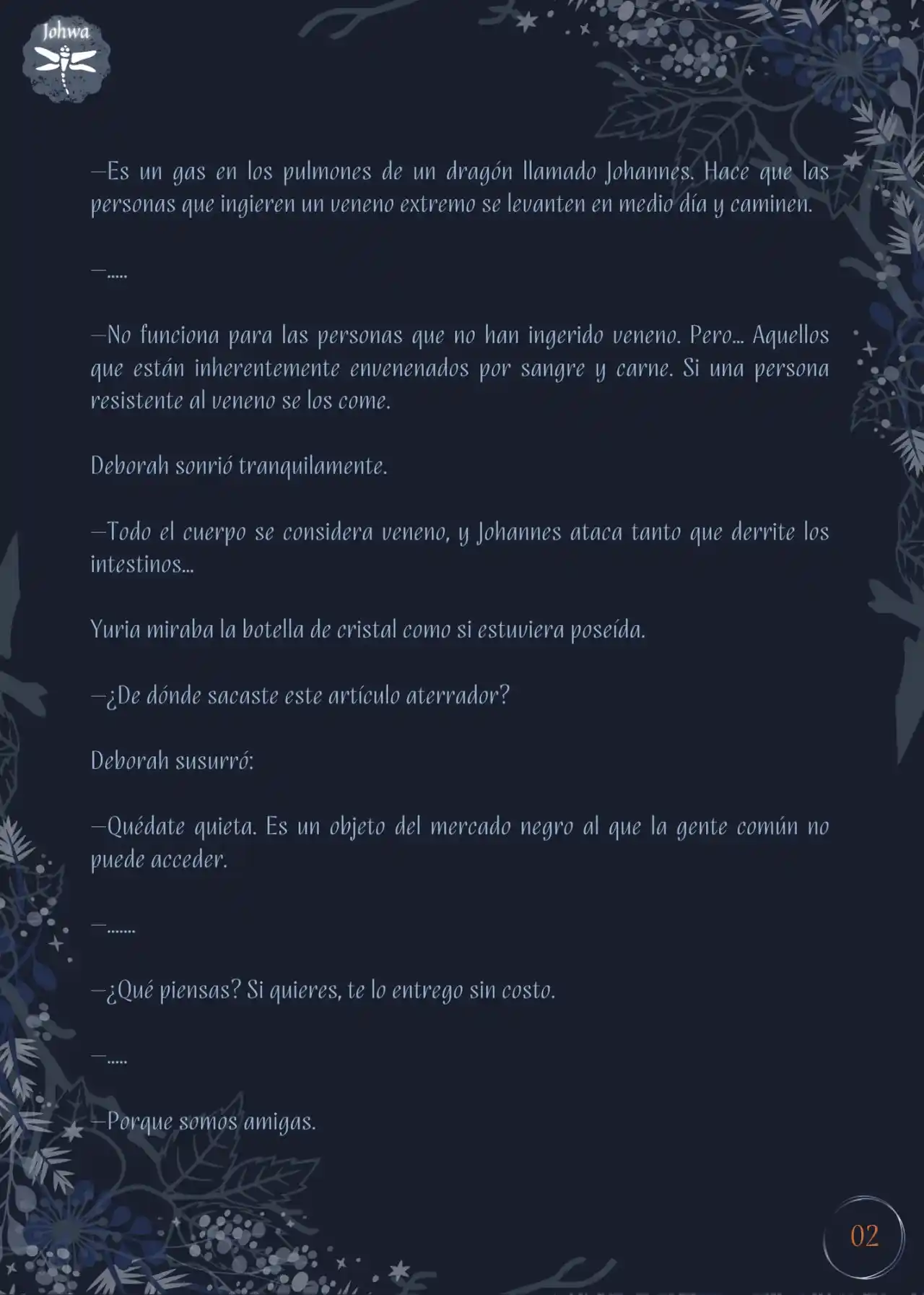 Johwa

—Es un gas en los pulmones de un dragón llamado Johannes. Hace que las personas que ingieren un veneno extremo se levanten en medio día y caminen.

—.....

—No funciona para las personas que no han ingerido veneno. Pero... Aquellos que están inherentemente envenenados por sangre y carne. Si una persona resistente al veneno se los come.

Deborah sonrió tranquilamente.

—Todo el cuerpo se considera veneno, y Johannes ataca tanto que derrite los intestinos...

Yuria miraba la botella de cristal como si estuviera poseída.

—¿De dónde sacaste este artículo aterrador?

Deborah susurró:

—Quédate quieta. Es un objeto del mercado negro al que la gente común no puede acceder.

—.......

—¿Qué piensas? Si quieres, te lo entrego sin costo.

—.....

—Porque somos amigas.

02